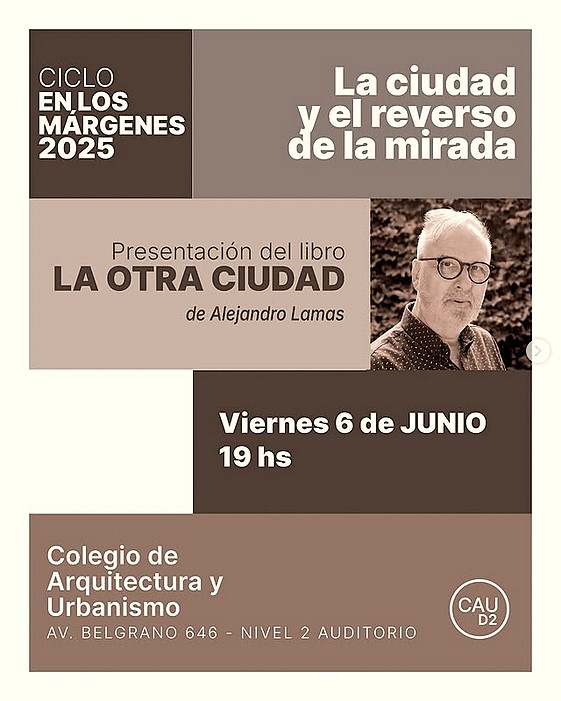 CICLO
EN LOS MÁRGENES
2025

La ciudad y el reverso de la mirada

Presentación del libro
LA OTRA CIUDAD
de Alejandro Lamas

Viernes 6 de JUNIO
19 hs

Colegio de Arquitectura y Urbanismo
AV. BELGRANO 646 - NIVEL 2 AUDITORIO

CAU D2